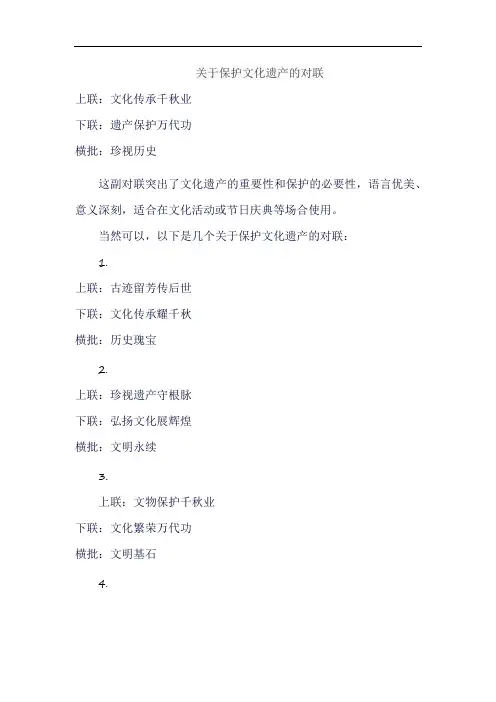 关于保护文化遗产的对联

上联：文化传承千秋业

下联：遗产保护万代功

横批：珍视历史

这副对联突出了文化遗产的重要性和保护的必要性，语言优美、意义深刻，适合在文化活动或节日庆典等场合使用。

当然可以，以下是几个关于保护文化遗产的对联：

1.

上联：古迹留芳传后世

下联：文化传承耀千秋

横批：历史瑰宝

2.

上联：珍视遗产守根脉

下联：弘扬文化展辉煌

横批：文明永续

3.

上联：文物保护千秋业

下联：文化繁荣万代功

横批：文明基石

4.